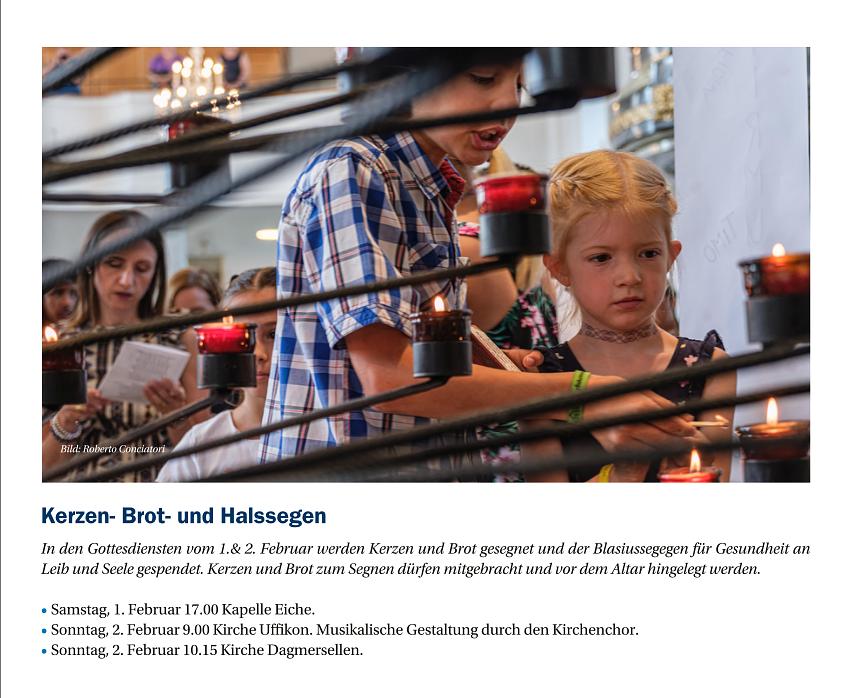 Bild: Roberto Conciatori

Kerzen- Brot- und Halssegen

In den Gottesdiensten vom 1.& 2. Februar werden Kerzen und Brot gesegnet und der Blasiussegegen für Gesundheit an Leib und Seele gespendet. Kerzen und Brot zum Segnen dürfen mitgebracht und vor dem Altar hingelegt werden.

• Samstag, 1. Februar 17.00 Kapelle Eiche.
• Sonntag, 2. Februar 9.00 Kirche Uffikon. Musikalische Gestaltung durch den Kirchenchor.
• Sonntag, 2. Februar 10.15 Kirche Dagmersellen.